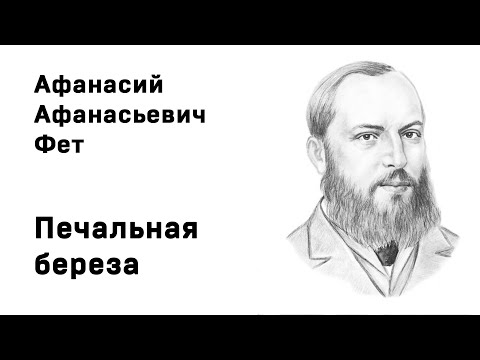 Афанасий Афанасьевич Фет

Печальная береза